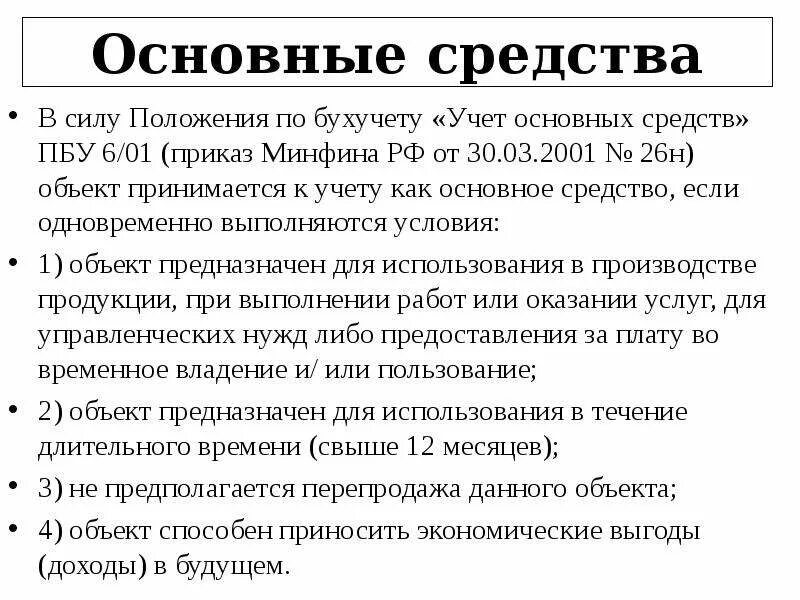 Основные средства

• В силу Положения по бухучету «Учет основных средств» ПБУ 6/01 (приказ Минфина РФ от 30.03.2001 № 26н) объект принимается к учету как основное средство, если одновременно выполняются условия:

• 1) объект предназначен для использования в производстве продукции, при выполнении работ или оказании услуг, для управленческих нужд либо предоставления за плату во временное владение и/ или пользование;

• 2) объект предназначен для использования в течение длительного времени (свыше 12 месяцев);

• 3) не предполагается перепродажа данного объекта;

• 4) объект способен приносить экономические выгоды (доходы) в будущем.